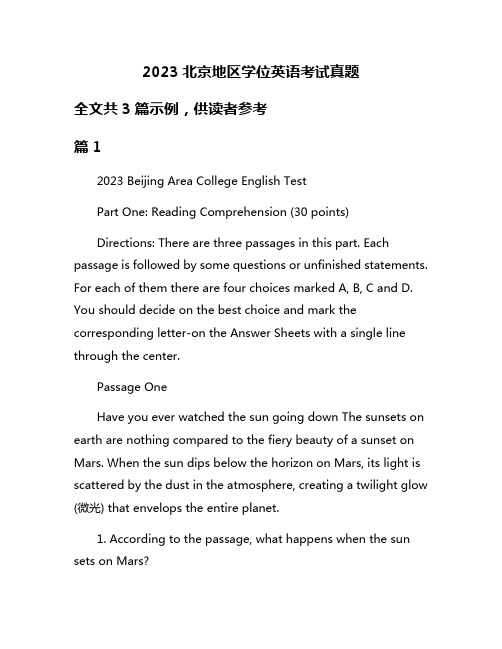 2023 北京地区学位英语考试真题

全文共 3 篇示例，供读者参考

篇 1

2023 Beijing Area College English Test

Part One: Reading Comprehension (30 points)

Directions: There are three passages in this part. Each passage is followed by some questions or unfinished statements. For each of them there are four choices marked A, B, C and D. You should decide on the best choice and mark the corresponding letter-on the Answer Sheets with a single line through the center.

Passage One

Have you ever watched the sun going down The sunsets on earth are nothing compared to the fiery beauty of a sunset on Mars. When the sun dips below the horizon on Mars, its light is scattered by the dust in the atmosphere, creating a twilight glow (微光) that envelops the entire planet.

1. According to the passage, what happens when the sun sets on Mars?